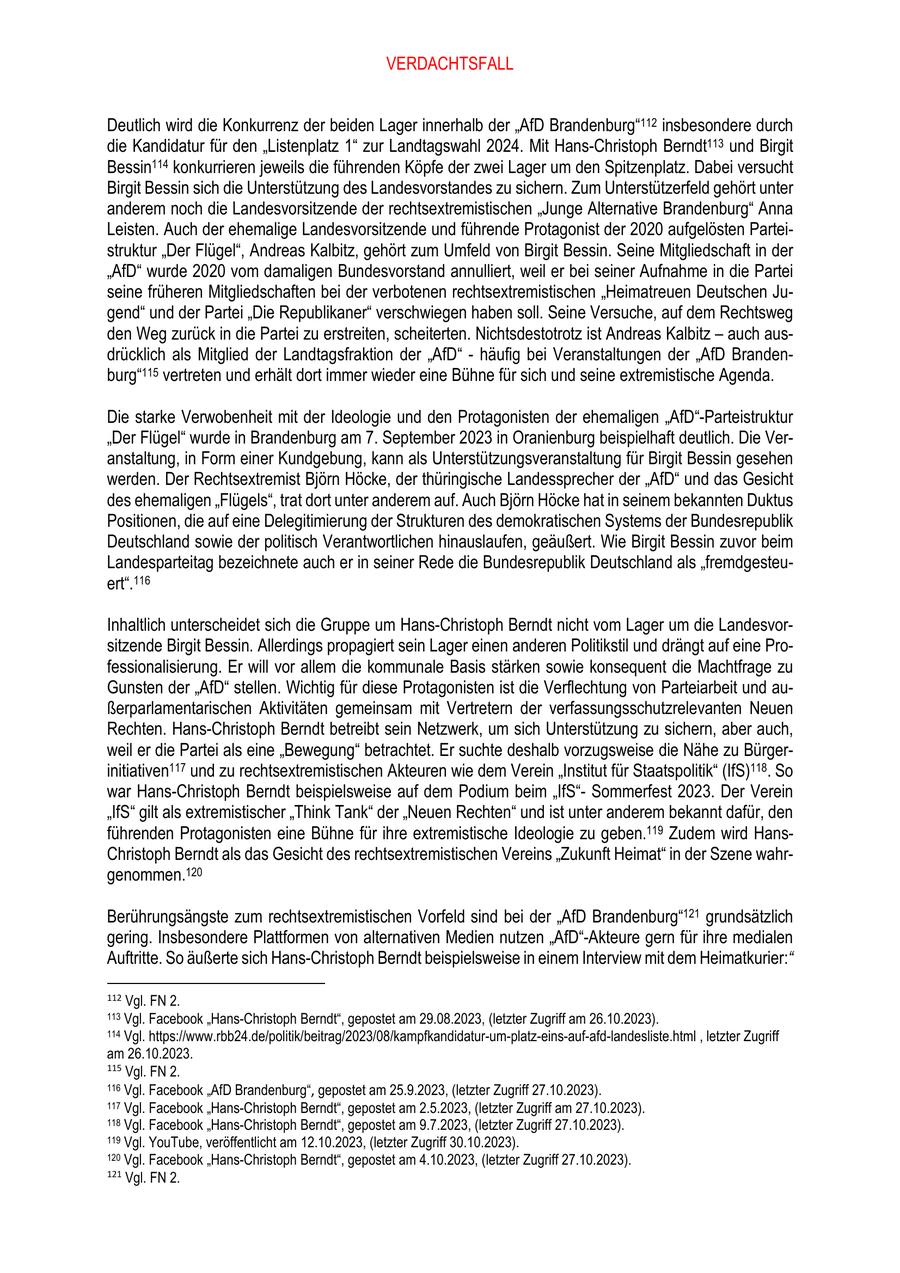 VERDACHTSFALL

Deutlich wird die Konkurrenz der beiden Lager innerhalb der „AfD Brandenburg“$^{112}$ insbesondere durch die Kandidatur für den „Listenplatz 1“ zur Landtagswahl 2024. Mit Hans-Christoph Berndt$^{113}$ und Birgit Bessin$^{114}$ konkurrieren jeweils die führenden Köpfe der zwei Lager um den Spitzenplatz. Dabei versucht Birgit Bessin sich die Unterstützung des Landesvorstandes zu sichern. Zum Unterstützerfeld gehört unter anderem noch die Landesvorsitzende der rechtsextremistischen „Junge Alternative Brandenburg“ Anna Leisten. Auch der ehemalige Landesvorsitzende und führende Protagonist der 2020 aufgelösten Parteistruktur „Der Flügel“, Andreas Kalbitz, gehört zum Umfeld von Birgit Bessin. Seine Mitgliedschaft in der „AfD“ wurde 2020 vom damaligen Bundesvorstand annulliert, weil er bei seiner Aufnahme in die Partei seine früheren Mitgliedschaften bei der verbotenen rechtsextremistischen „Heimatreuen Deutschen Jugend“ und der Partei „Die Republikaner“ verschwiegen haben soll. Seine Versuche, auf dem Rechtsweg den Weg zurück in die Partei zu erstreiten, scheiterten. Nichtsdestotrotz ist Andreas Kalbitz – auch ausdrücklich als Mitglied der Landtagsfraktion der „AfD“ - häufig bei Veranstaltungen der „AfD Brandenburg“$^{115}$ vertreten und erhält dort immer wieder eine Bühne für sich und seine extremistische Agenda.

Die starke Verwobenheit mit der Ideologie und den Protagonisten der ehemaligen „AfD“-Parteistruktur „Der Flügel“ wurde in Brandenburg am 7. September 2023 in Oranienburg beispielhaft deutlich. Die Veranstaltung, in Form einer Kundgebung, kann als Unterstützungsveranstaltung für Birgit Bessin gesehen werden. Der Rechtsextremist Björn Höcke, der thüringische Landessprecher der „AfD“ und das Gesicht des ehemaligen „Flügels“, trat dort unter anderem auf. Auch Björn Höcke hat in seinem bekannten Duktus Positionen, die auf eine Delegitimierung der Strukturen des demokratischen Systems der Bundesrepublik Deutschland sowie der politisch Verantwortlichen hinauslaufen, geäußert. Wie Birgit Bessin zuvor beim Landesparteitag bezeichnete auch er in seiner Rede die Bundesrepublik Deutschland als „fremdgesteuert“.$^{116}$

Inhaltlich unterscheidet sich die Gruppe um Hans-Christoph Berndt nicht vom Lager um die Landesvorsitzende Birgit Bessin. Allerdings propagiert sein Lager einen anderen Politikstil und drängt auf eine Professionalisierung. Er will vor allem die kommunale Basis stärken sowie konsequent die Machtfrage zu Gunsten der „AfD“ stellen. Wichtig für diese Protagonisten ist die Verflechtung von Parteiarbeit und außerparlamentarischen Aktivitäten gemeinsam mit Vertretern der verfassungsschutzrelevanten Neuen Rechten. Hans-Christoph Berndt betreibt sein Netzwerk, um sich Unterstützung zu sichern, aber auch, weil er die Partei als eine „Bewegung“ betrachtet. Er suchte deshalb vorzugsweise die Nähe zu Bürgerinitiativen$^{117}$ und zu rechtsextremistischen Akteuren wie dem Verein „Institut für Staatspolitik“ (IfS)$^{118}$. So war Hans-Christoph Berndt beispielsweise auf dem Podium beim „IfS“- Sommerfest 2023. Der Verein „IfS“ gilt als extremistischer „Think Tank“ der „Neuen Rechten“ und ist unter anderem bekannt dafür, den führenden Protagonisten eine Bühne für ihre extremistische Ideologie zu geben.$^{119}$ Zudem wird Hans-Christoph Berndt als das Gesicht des rechtsextremistischen Vereins „Zukunft Heimat“ in der Szene wahrgenommen.$^{120}$

Berührungsängste zum rechtsextremistischen Vorfeld sind bei der „AfD Brandenburg“$^{121}$ grundsätzlich gering. Insbesondere Plattformen von alternativen Medien nutzen „AfD“-Akteure gern für ihre medialen Auftritte. So äußerte sich Hans-Christoph Berndt beispielsweise in einem Interview mit dem Heimatkurier:“

$^{112}$ Vgl. FN 2.
$^{113}$ Vgl. Facebook „Hans-Christoph Berndt“, gepostet am 29.08.2023, (letzter Zugriff am 26.10.2023).
$^{114}$ Vgl. https://www.rbb24.de/politik/beitrag/2023/08/kampfkandidatur-um-platz-eins-auf-afd-landesliste.html , letzter Zugriff am 26.10.2023.
$^{115}$ Vgl. FN 2.
$^{116}$ Vgl. Facebook „AfD Brandenburg“, gepostet am 25.9.2023, (letzter Zugriff 27.10.2023).
$^{117}$ Vgl. Facebook „Hans-Christoph Berndt“, gepostet am 2.5.2023, (letzter Zugriff am 27.10.2023).
$^{118}$ Vgl. Facebook „Hans-Christoph Berndt“, gepostet am 9.7.2023, (letzter Zugriff 27.10.2023).
$^{119}$ Vgl. YouTube, veröffentlicht am 12.10.2023, (letzter Zugriff 30.10.2023).
$^{120}$ Vgl. Facebook „Hans-Christoph Berndt“, gepostet am 4.10.2023, (letzter Zugriff 27.10.2023).
$^{121}$ Vgl. FN 2.